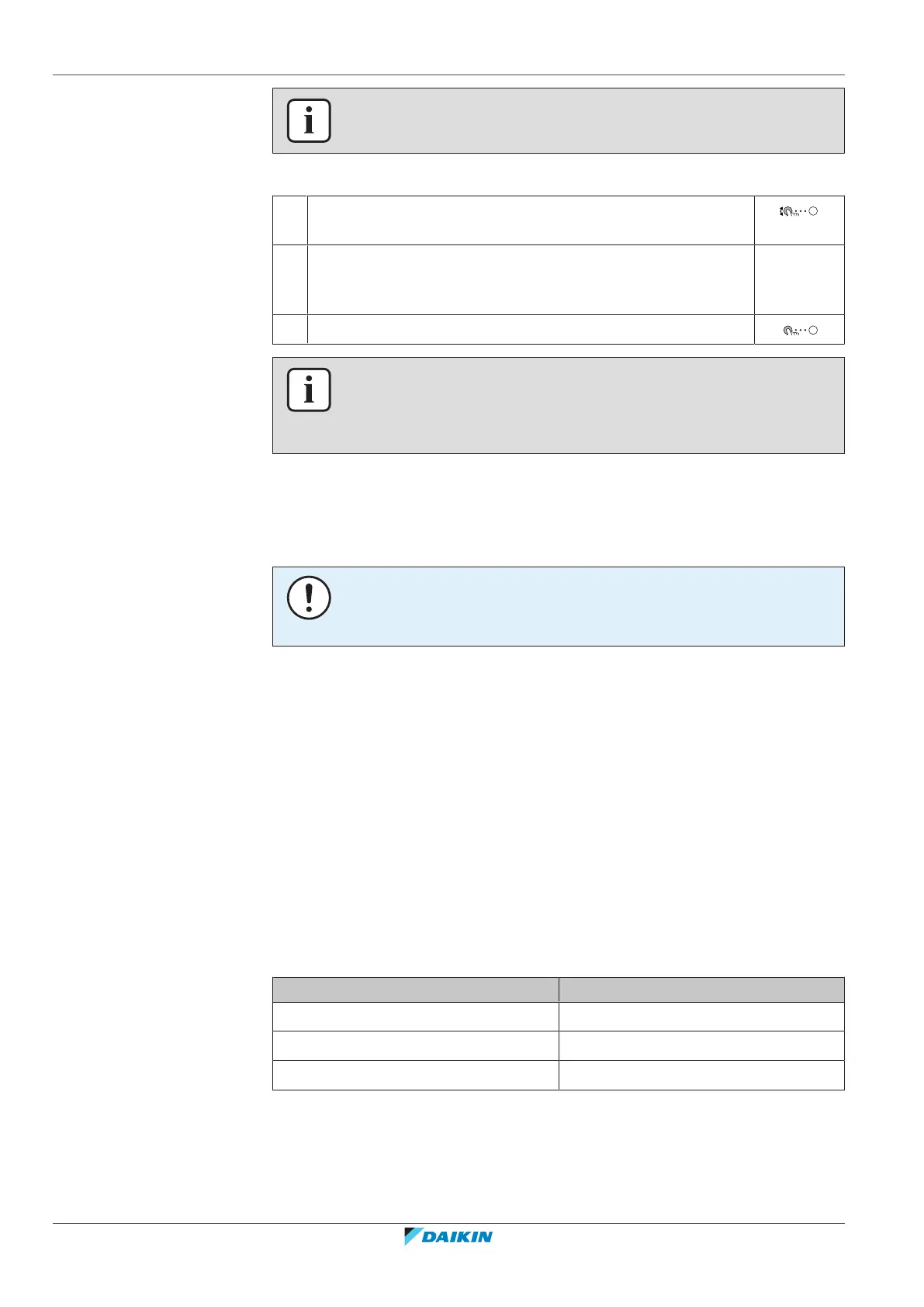 DAIKIN